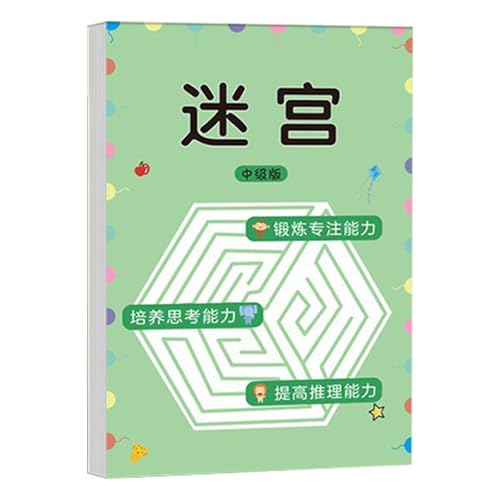 迷宫

中级版

锻炼专注能力

培养思考能力

提高推理能力